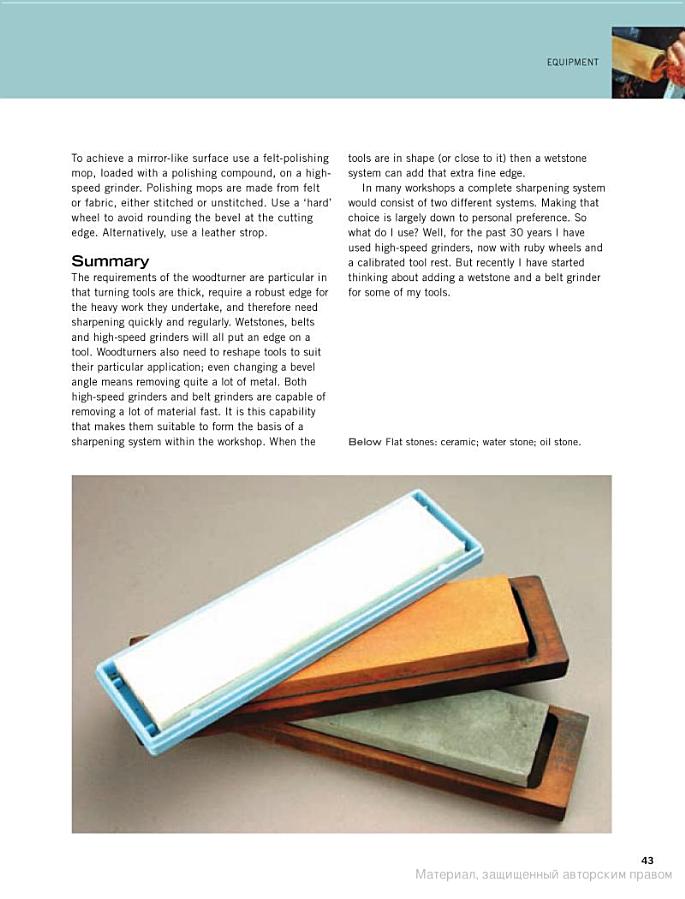 EQUIPMENT

To achieve a mirror-like surface use a felt-polishing mop, loaded with a polishing compound, on a high-speed grinder. Polishing mops are made from felt or fabric, either stitched or unstitched. Use a 'hard' wheel to avoid rounding the bevel at the cutting edge. Alternatively, use a leather strop.

Summary
The requirements of the woodturner are particular in that turning tools are thick, require a robust edge for the heavy work they undertake, and therefore need sharpening quickly and regularly. Wetstones, belts and high-speed grinders will all put an edge on a tool. Woodturners also need to reshape tools to suit their particular application; even changing a bevel angle means removing quite a lot of metal. Both high-speed grinders and belt grinders are capable of removing a lot of material fast. It is this capability that makes them suitable to form the basis of a sharpening system within the workshop. When the tools are in shape (or close to it) then a wetstone system can add that extra fine edge.

In many workshops a complete sharpening system would consist of two different systems. Making that choice is largely down to personal preference. So what do I use? Well, for the past 30 years I have used high-speed grinders, now with ruby wheels and a calibrated tool rest. But recently I have started thinking about adding a wetstone and a belt grinder for some of my tools.

Below Flat stones: ceramic; water stone; oil stone.

43

Материал, защищенный авторским правом